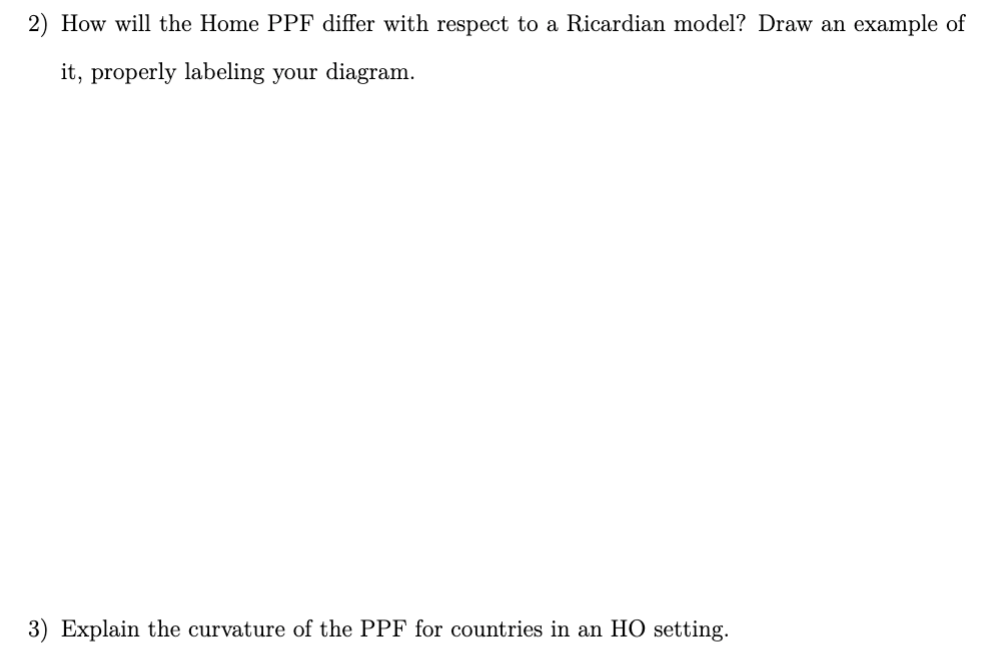 2) How will the Home PPF differ with respect to a Ricardian model? Draw an example of it, properly labeling your diagram.

3) Explain the curvature of the PPF for countries in an HO setting.